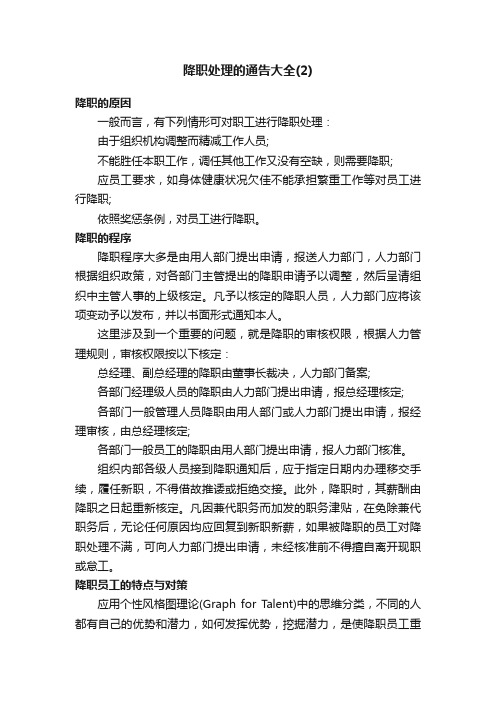 降职处理的通告大全(2)

降职的原因

一般而言，有下列情形可对职工进行降职处理：

由于组织机构调整而精减工作人员;

不能胜任本职工作，调任其他工作又没有空缺，则需要降职;

应员工要求，如身体健康状况欠佳不能承担繁重工作等对员工进行降职;

依照奖惩条例，对员工进行降职。

降职的程序

降职程序大多是由用人部门提出申请，报送人力部门，人力部门根据组织政策，对各部门主管提出的降职申请予以调整，然后呈请组织中主管人事的上级核定。凡予以核定的降职人员，人力部门应将该项变动予以发布，并以书面形式通知本人。

这里涉及到一个重要的问题，就是降职的审核权限，根据人力管理规则，审核权限按以下核定：

总经理、副总经理的降职由董事长裁决，人力部门备案;

各部门经理级人员的降职由人力部门提出申请，报总经理核定;

各部门一般管理人员降职由用人部门或人力部门提出申请，报经理审核，由总经理核定;

各部门一般员工的降职由用人部门提出申请，报人力部门核准。

组织内部各级人员接到降职通知后，应于指定日期内办理移交手续，履任新职，不得借故推诿或拒绝交接。此外，降职时，其薪酬由降职之日起重新核定。凡因兼代职务而加发的职务津贴，在免除兼代职务后，无论任何原因均应回复到新职新薪，如果被降职的员工对降职处理不满，可向人力部门提出申请，未经核准前不得擅自离开现职或怠工。

降职员工的特点与对策

应用个性风格图理论(Graph for Talent)中的思维分类，不同的人都有自己的优势和潜力，如何发挥优势，挖掘潜力，是使降职员工重